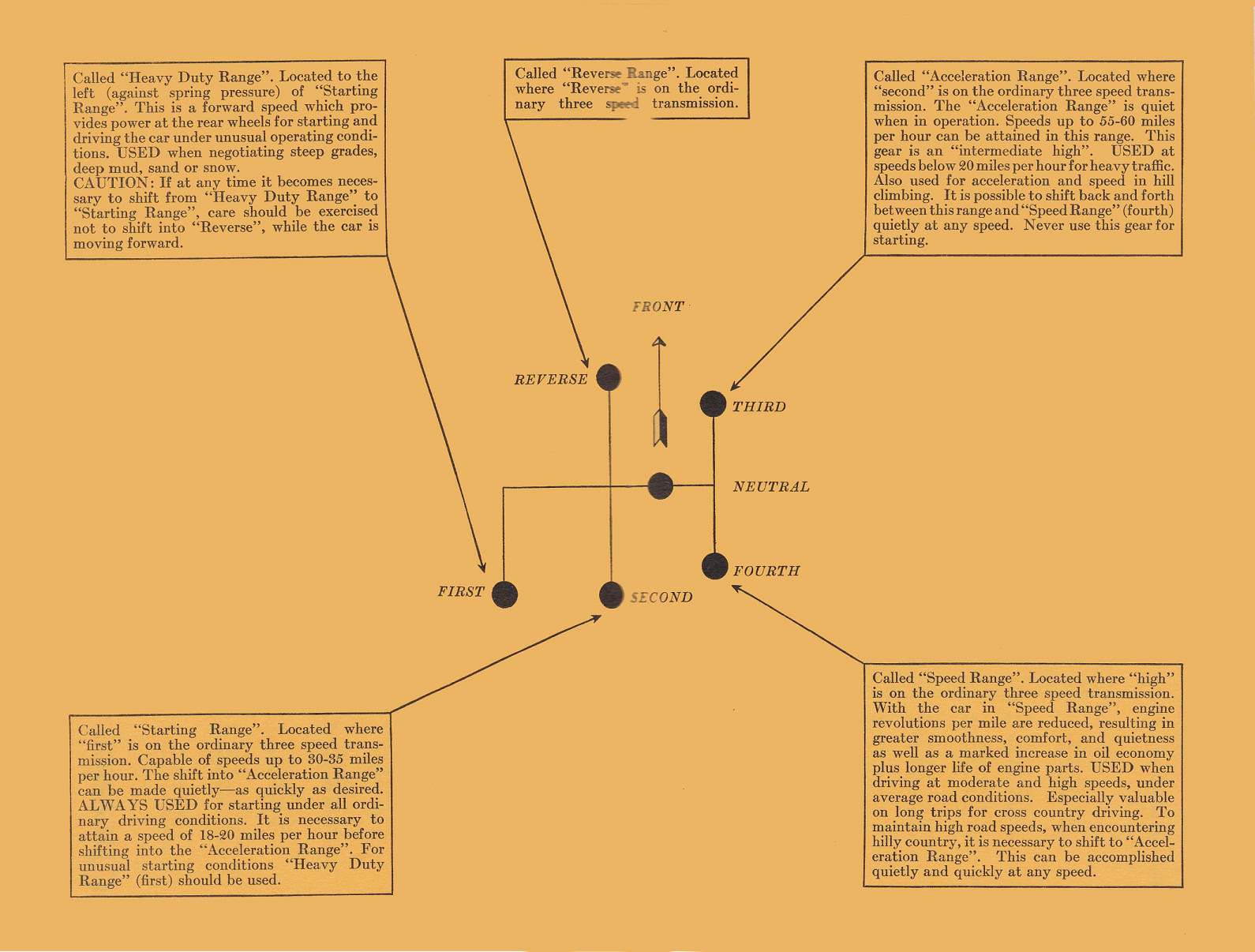 Called "Heavy Duty Range". Located to the left (against spring pressure) of "Starting Range". This is a forward speed which provides power at the rear wheels for starting and driving the car under unusual operating conditions. USED when negotiating steep grades, deep mud, sand or snow.
CAUTION: If at any time it becomes necessary to shift from "Heavy Duty Range" to "Starting Range", care should be exercised not to shift into "Reverse", while the car is moving forward.

Called "Reverse Range". Located where "Reverse" is on the ordinary three speed transmission.

Called "Acceleration Range". Located where "second" is on the ordinary three speed transmission. The "Acceleration Range" is quiet when in operation. Speeds up to 55-60 miles per hour can be attained in this range. This gear is an "intermediate high". USED at speeds below 20 miles per hour for heavy traffic. Also used for acceleration and speed in hill climbing. It is possible to shift back and forth between this range and "Speed Range" (fourth) quietly at any speed. Never use this gear for starting.

FRONT

REVERSE

THIRD

NEUTRAL

FOURTH

FIRST

SECOND

Called "Starting Range". Located where "first" is on the ordinary three speed transmission. Capable of speeds up to 30-35 miles per hour. The shift into "Acceleration Range" can be made quietly—as quickly as desired. ALWAYS USED for starting under all ordinary driving conditions. It is necessary to attain a speed of 18-20 miles per hour before shifting into the "Acceleration Range". For unusual starting conditions "Heavy Duty Range" (first) should be used.

Called "Speed Range". Located where "high" is on the ordinary three speed transmission. With the car in "Speed Range", engine revolutions per mile are reduced, resulting in greater smoothness, comfort, and quietness as well as a marked increase in oil economy plus longer life of engine parts. USED when driving at moderate and high speeds, under average road conditions. Especially valuable on long trips for cross country driving. To maintain high road speeds, when encountering hilly country, it is necessary to shift to "Acceleration Range". This can be accomplished quietly and quickly at any speed.